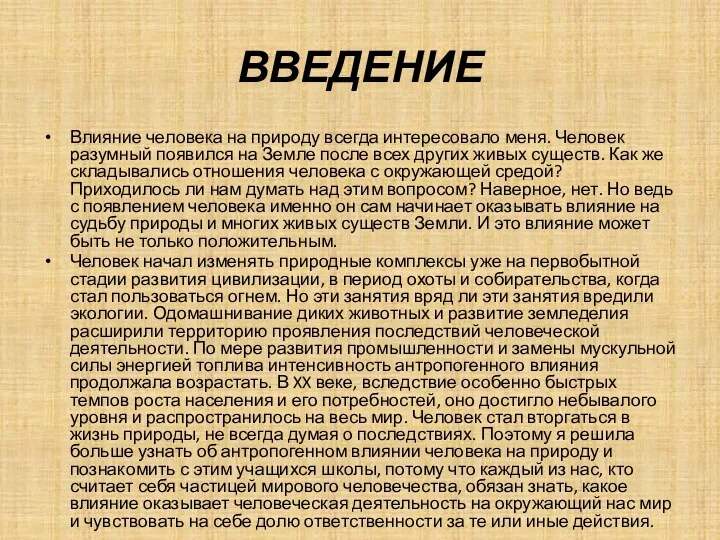 ВВЕДЕНИЕ

• Влияние человека на природу всегда интересовало меня. Человек разумный появился на Земле после всех других живых существ. Как же складывались отношения человека с окружающей средой? Приходилось ли нам думать над этим вопросом? Наверное, нет. Но ведь с появлением человека именно он сам начинает оказывать влияние на судьбу природы и многих живых существ Земли. И это влияние может быть не только положительным.

• Человек начал изменять природные комплексы уже на первобытной стадии развития цивилизации, в период охоты и собирательства, когда стал пользоваться огнем. Но эти занятия вряд ли эти занятия вредили экологии. Одомашнивание диких животных и развитие земледелия расширили территорию проявления последствий человеческой деятельности. По мере развития промышленности и замены мускульной силы энергией топлива интенсивность антропогенного влияния продолжала возрастать. В XX веке, вследствие особенно быстрых темпов роста населения и его потребностей, оно достигло небывалого уровня и распространилось на весь мир. Человек стал вторгаться в жизнь природы, не всегда думая о последствиях. Поэтому я решила больше узнать об антропогенном влиянии человека на природу и познакомить с этим учащихся школы, потому что каждый из нас, кто считает себя частицей мирового человечества, обязан знать, какое влияние оказывает человеческая деятельность на окружающий нас мир и чувствовать на себе долю ответственности за те или иные действия.